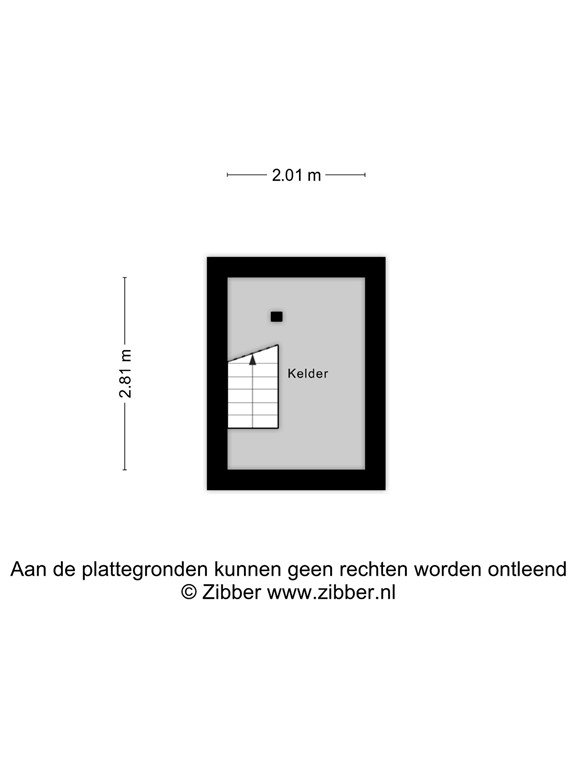 2.01 m

2.81 m

Kelder

Aan de plattegronden kunnen geen rechten worden ontleend
© Zibber www.zibber.nl